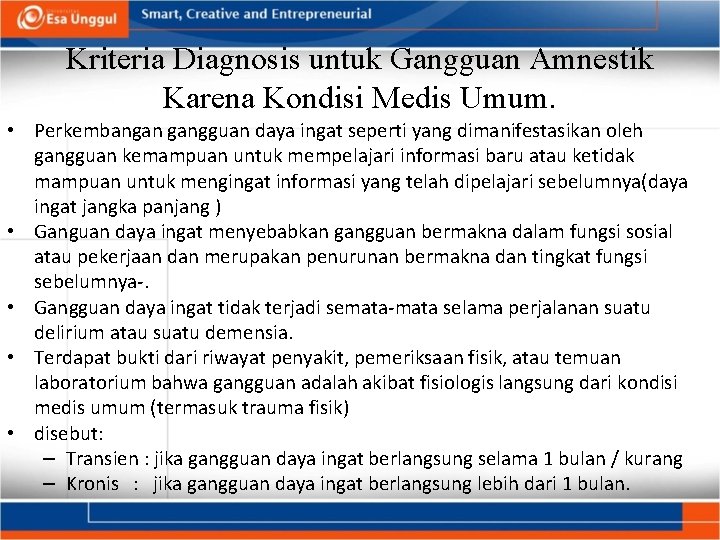 Esa Unggul

Smart, Creative and Entrepreneurial

Kriteria Diagnosis untuk Gangguan Amnestik Karena Kondisi Medis Umum.

• Perkembangan gangguan daya ingat seperti yang dimanifestasikan oleh gangguan kemampuan untuk mempelajari informasi baru atau ketidak mampuan untuk mengingat informasi yang telah dipelajari sebelumnya(daya ingat jangka panjang )
• Ganguan daya ingat menyebabkan gangguan bermakna dalam fungsi sosial atau pekerjaan dan merupakan penurunan bermakna dan tingkat fungsi sebelumnya-.
• Gangguan daya ingat tidak terjadi semata-mata selama perjalanan suatu delirium atau suatu demensia.
• Terdapat bukti dari riwayat penyakit, pemeriksaan fisik, atau temuan laboratorium bahwa gangguan adalah akibat fisiologis langsung dari kondisi medis umum (termasuk trauma fisik)
• disebut:
– Transien : jika gangguan daya ingat berlangsung selama 1 bulan / kurang
– Kronis : jika gangguan daya ingat berlangsung lebih dari 1 bulan.